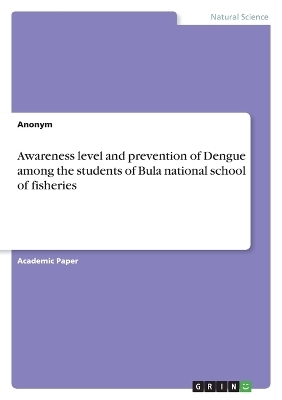 Natural Science

Anonym

Awareness level and prevention of Dengue among the students of Bula national school of fisheries

Academic Paper

GRIN